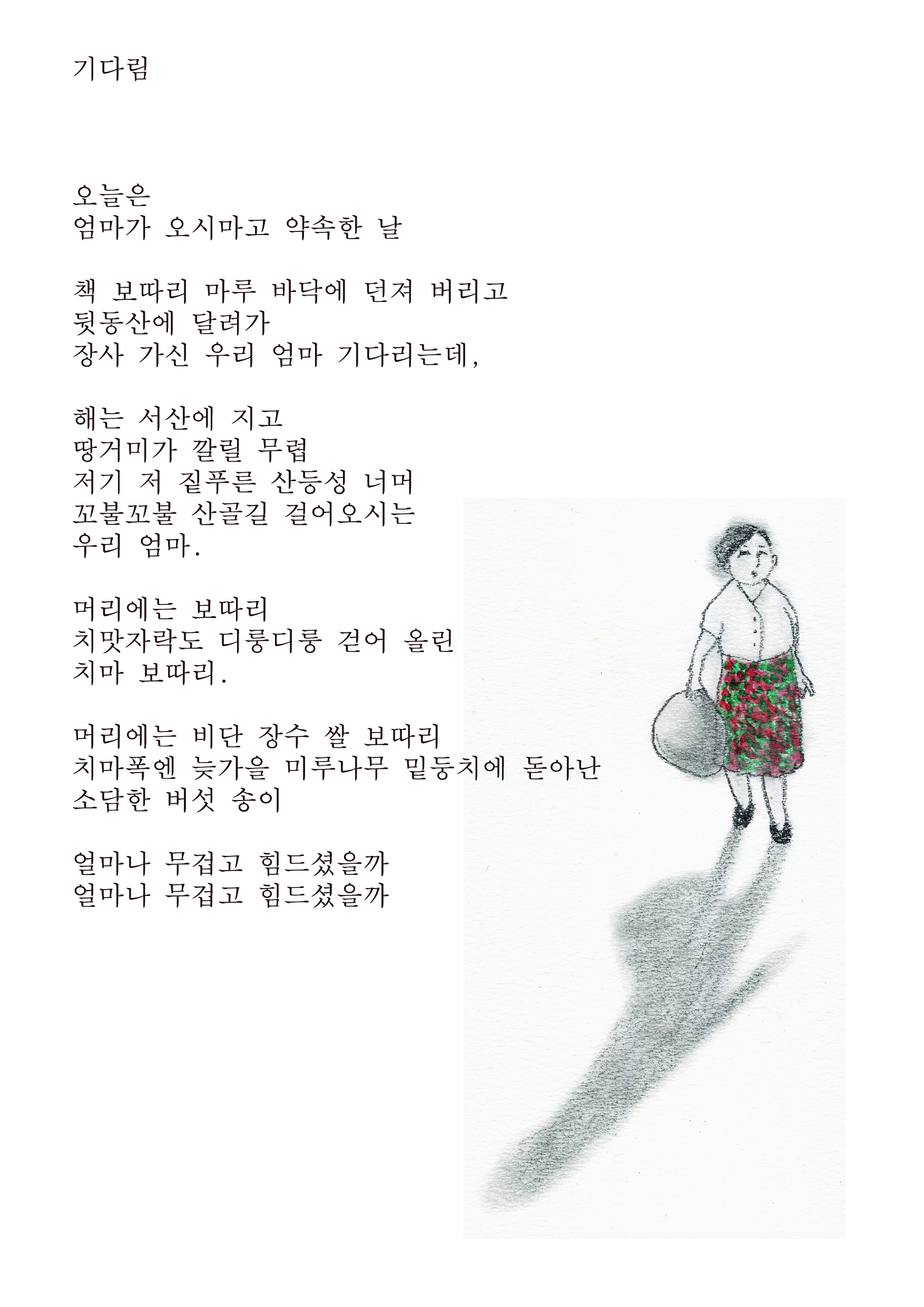 기다림

오늘은
엄마가 오시마고 약속한 날

책 보따리 마루 바닥에 던져 버리고
뒷동산에 달려가
장사 가신 우리 엄마 기다리는데,

해는 서산에 지고
땅거미가 깔릴 무렵
저기 저 짙푸른 산등성 너머
꼬불꼬불 산골길 걸어오시는
우리 엄마.

머리에는 보따리
치맛자락도 디룽디룽 걷어 올린
치마 보따리.

머리에는 비단 장수 쌀 보따리
치마폭엔 늦가을 미루나무 밑둥치에 돋아난
소담한 버섯 송이

얼마나 무겁고 힘드셨을까
얼마나 무겁고 힘드셨을까